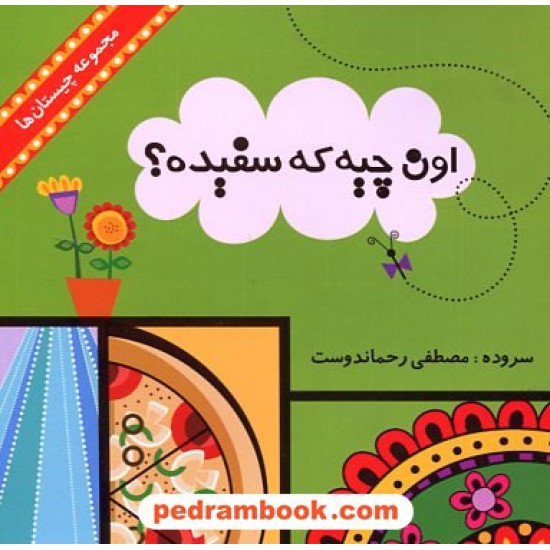 مجموعه چیستان ها

اون چیه که سفیده؟

سروده : مصطفی رحماندوست

pedrambook.com